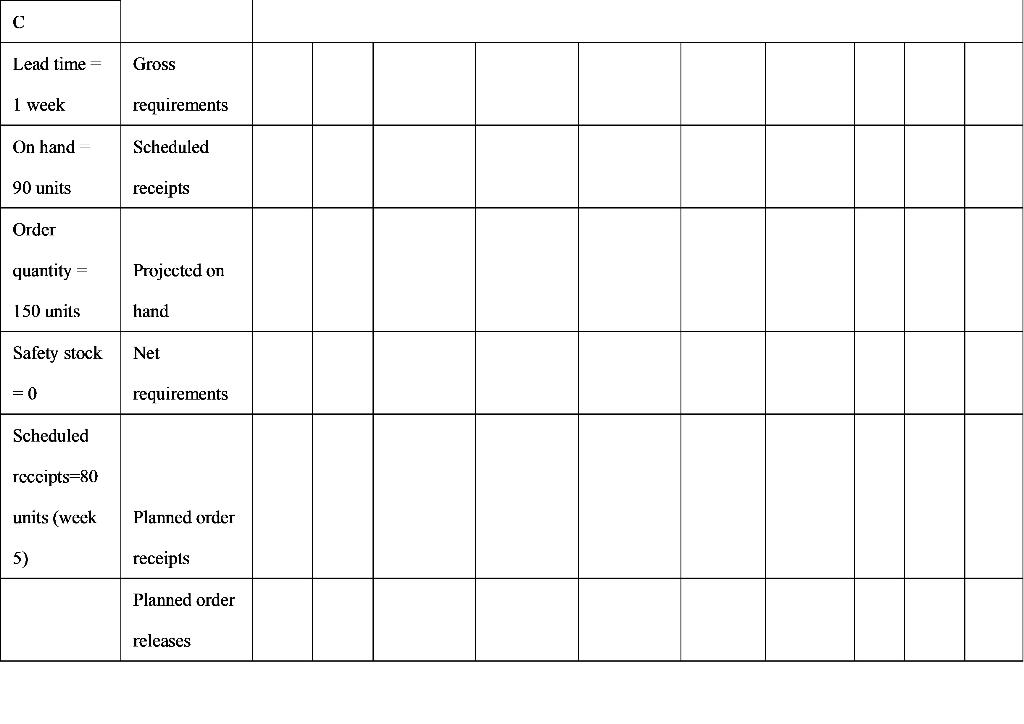 | C | | | | | | | | | | | |
|---|---|---|---|---|---|---|---|---|---|---|---|
| Lead time = 1 week | Gross requirements | | | | | | | | | | |
| On hand = 90 units | Scheduled receipts | | | | | | | | | | |
| Order quantity = 150 units | Projected on hand | | | | | | | | | | |
| Safety stock = 0 | Net requirements | | | | | | | | | | |
| Scheduled receipts=80 units (week 5) | Planned order receipts | | | | | | | | | | |
| | Planned order releases | | | | | | | | | | |